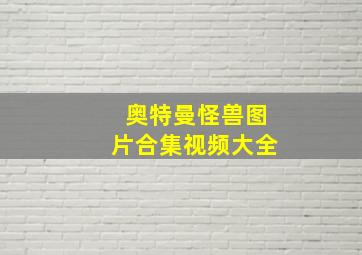 奥特曼怪兽图片合集视频大全